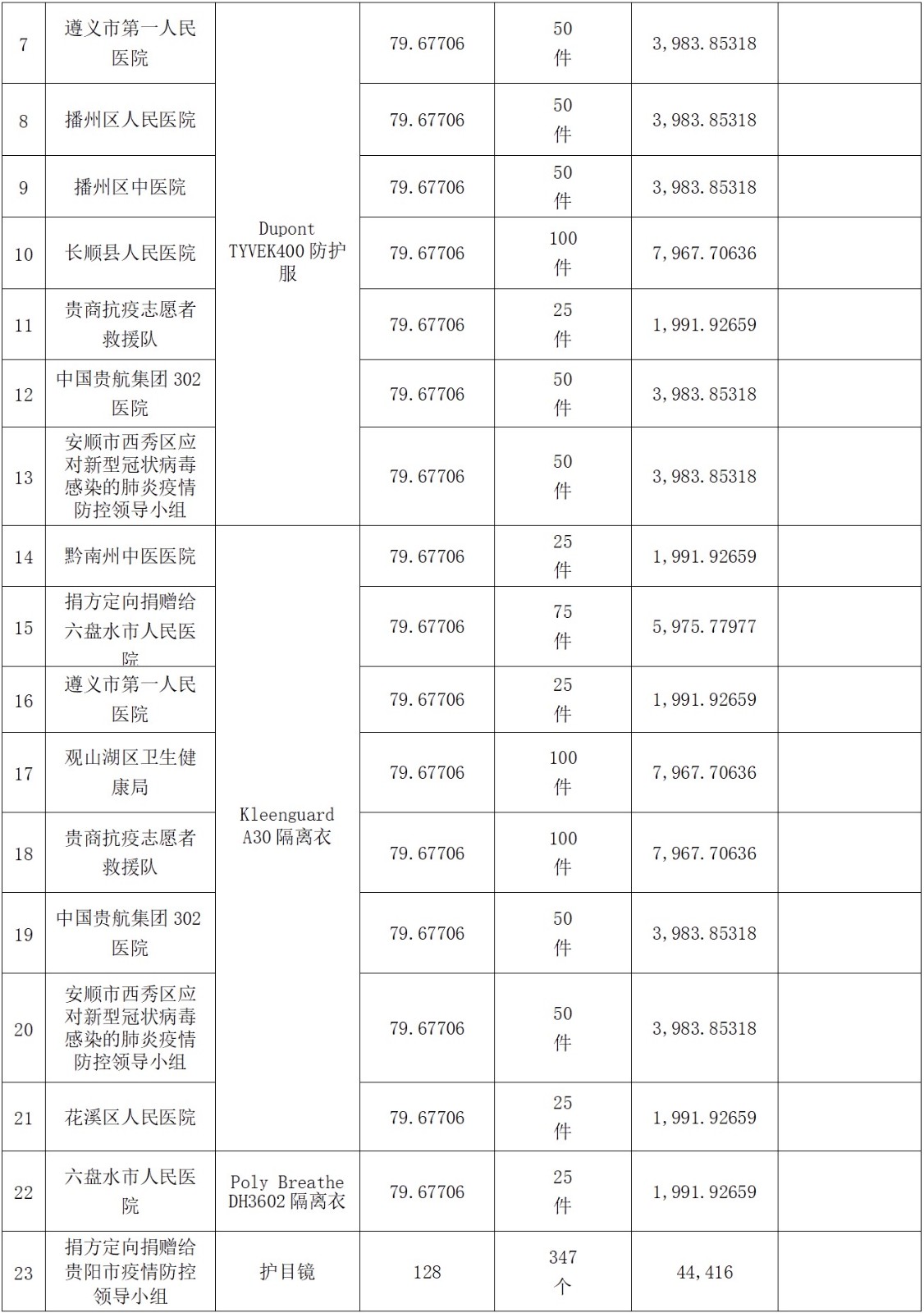 | 7 | 遵义市第一人民医院 | Dupont TYVEK400 防护服 | 79.67706 | 50 件 | 3,983.85318 | |
|---|---|---|---|---|---|---|
| 8 | 播州区人民医院 | | 79.67706 | 50 件 | 3,983.85318 | |
| 9 | 播州区中医院 | | 79.67706 | 50 件 | 3,983.85318 | |
| 10 | 长顺县人民医院 | | 79.67706 | 100 件 | 7,967.70636 | |
| 11 | 贵商抗疫志愿者救援队 | | 79.67706 | 25 件 | 1,991.92659 | |
| 12 | 中国贵航集团 302 医院 | | 79.67706 | 50 件 | 3,983.85318 | |
| 13 | 安顺市西秀区应对新型冠状病毒感染的肺炎疫情防控领导小组 | | 79.67706 | 50 件 | 3,983.85318 | |
| 14 | 黔南州中医医院 | Kleenguard A30 隔离衣 | 79.67706 | 25 件 | 1,991.92659 | |
| 15 | 捐方定向捐赠给六盘水市人民医院 | | 79.67706 | 75 件 | 5,975.77977 | |
| 16 | 遵义市第一人民医院 | | 79.67706 | 25 件 | 1,991.92659 | |
| 17 | 观山湖区卫生健康局 | | 79.67706 | 100 件 | 7,967.70636 | |
| 18 | 贵商抗疫志愿者救援队 | | 79.67706 | 100 件 | 7,967.70636 | |
| 19 | 中国贵航集团 302 医院 | | 79.67706 | 50 件 | 3,983.85318 | |
| 20 | 安顺市西秀区应对新型冠状病毒感染的肺炎疫情防控领导小组 | | 79.67706 | 50 件 | 3,983.85318 | |
| 21 | 花溪区人民医院 | | 79.67706 | 25 件 | 1,991.92659 | |
| 22 | 六盘水市人民医院 | Poly Breathe DH3602 隔离衣 | 79.67706 | 25 件 | 1,991.92659 | |
| 23 | 捐方定向捐赠给贵阳市疫情防控领导小组 | 护目镜 | 128 | 347 个 | 44,416 | |